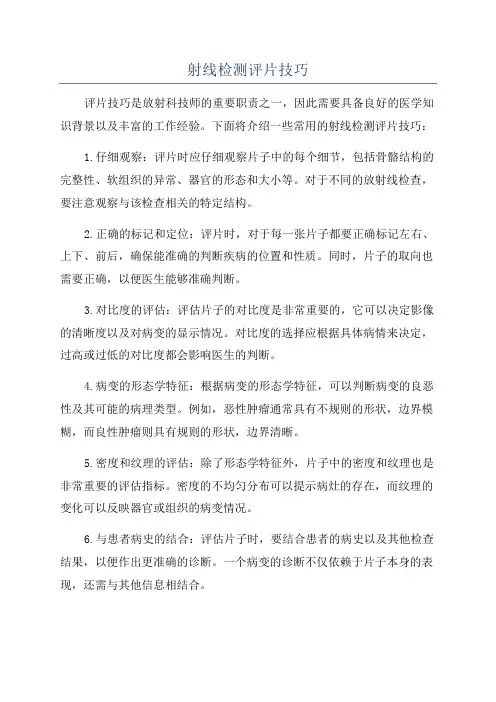 射线检测评片技巧

评片技巧是放射科技师的重要职责之一，因此需要具备良好的医学知识背景以及丰富的工作经验。下面将介绍一些常用的射线检测评片技巧：

1.仔细观察：评片时应仔细观察片子中的每个细节，包括骨骼结构的完整性、软组织的异常、器官的形态和大小等。对于不同的放射线检查，要注意观察与该检查相关的特定结构。

2.正确的标记和定位：评片时，对于每一张片子都要正确标记左右、上下、前后，确保能准确的判断疾病的位置和性质。同时，片子的取向也需要正确，以便医生能够准确判断。

3.对比度的评估：评估片子的对比度是非常重要的，它可以决定影像的清晰度以及对病变的显示情况。对比度的选择应根据具体病情来决定，过高或过低的对比度都会影响医生的判断。

4.病变的形态学特征：根据病变的形态学特征，可以判断病变的良恶性及其可能的病理类型。例如，恶性肿瘤通常具有不规则的形状，边界模糊，而良性肿瘤则具有规则的形状，边界清晰。

5.密度和纹理的评估：除了形态学特征外，片子中的密度和纹理也是非常重要的评估指标。密度的不均匀分布可以提示病灶的存在，而纹理的变化可以反映器官或组织的病变情况。

6.与患者病史的结合：评估片子时，要结合患者的病史以及其他检查结果，以便作出更准确的诊断。一个病变的诊断不仅依赖于片子本身的表现，还需与其他信息相结合。